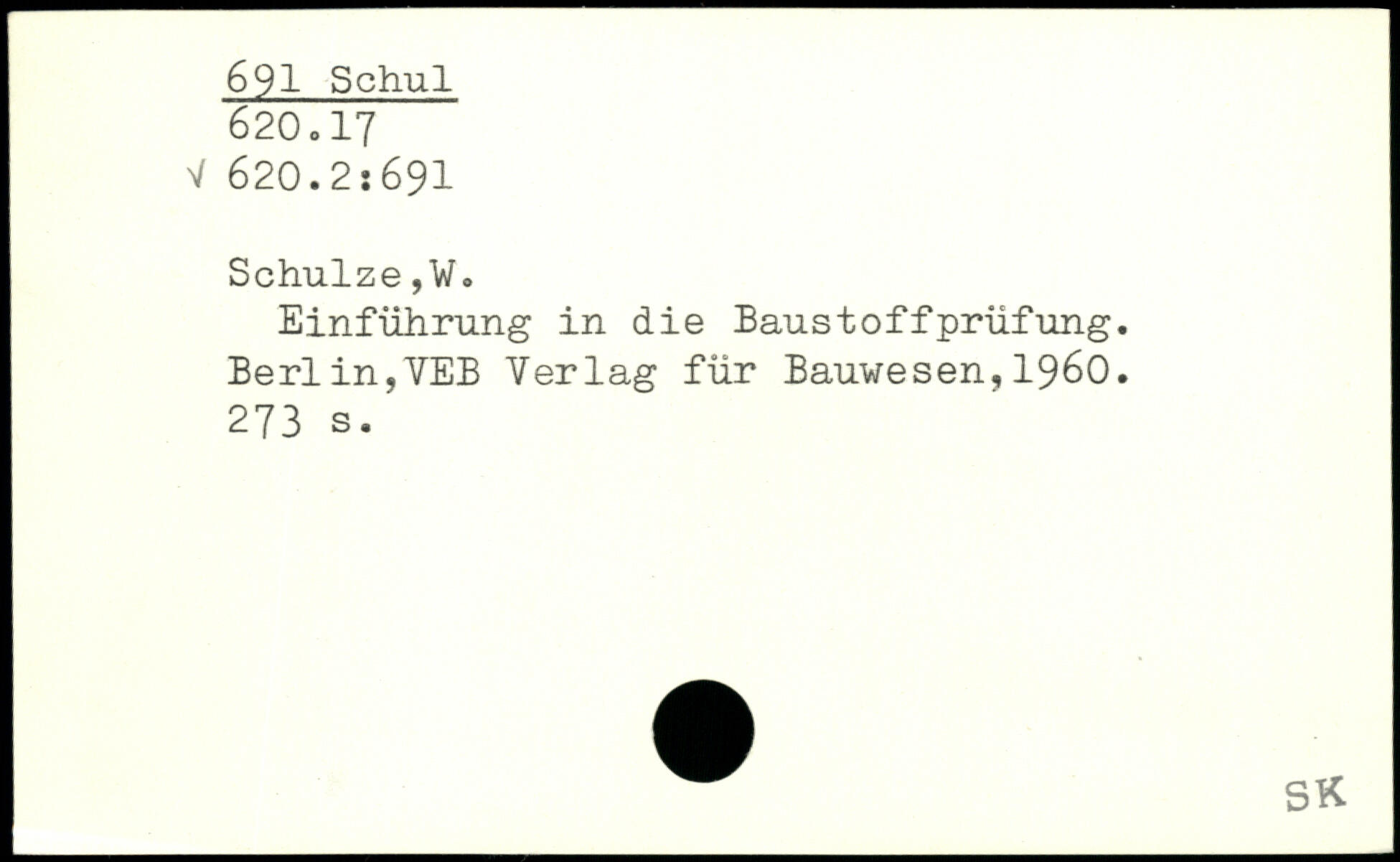 691 Schul
620.17
√ 620.2:691

Schulze,W.
Einführung in die Baustoffprüfung. Berlin,VEB Verlag für Bauwesen,1960. 273 s.

SK